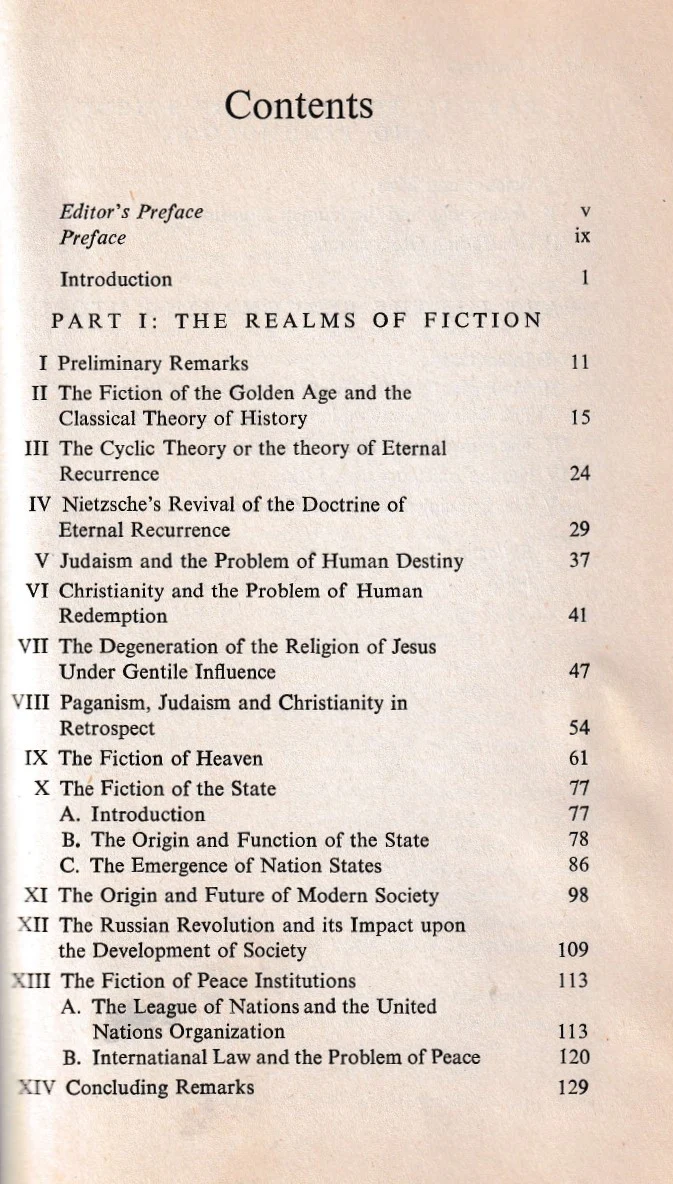 Contents

Editor's Preface v
Preface ix

Introduction 1

PART I: THE REALMS OF FICTION

I Preliminary Remarks 11
II The Fiction of the Golden Age and the Classical Theory of History 15
III The Cyclic Theory or the theory of Eternal Recurrence 24
IV Nietzsche's Revival of the Doctrine of Eternal Recurrence 29
V Judaism and the Problem of Human Destiny 37
VI Christianity and the Problem of Human Redemption 41
VII The Degeneration of the Religion of Jesus Under Gentile Influence 47
VIII Paganism, Judaism and Christianity in Retrospect 54
IX The Fiction of Heaven 61
X The Fiction of the State 77
A. Introduction 77
B. The Origin and Function of the State 78
C. The Emergence of Nation States 86
XI The Origin and Future of Modern Society 98
XII The Russian Revolution and its Impact upon the Development of Society 109
XIII The Fiction of Peace Institutions 113
A. The League of Nations and the United Nations Organization 113
B. Internatianal Law and the Problem of Peace 120
XIV Concluding Remarks 129